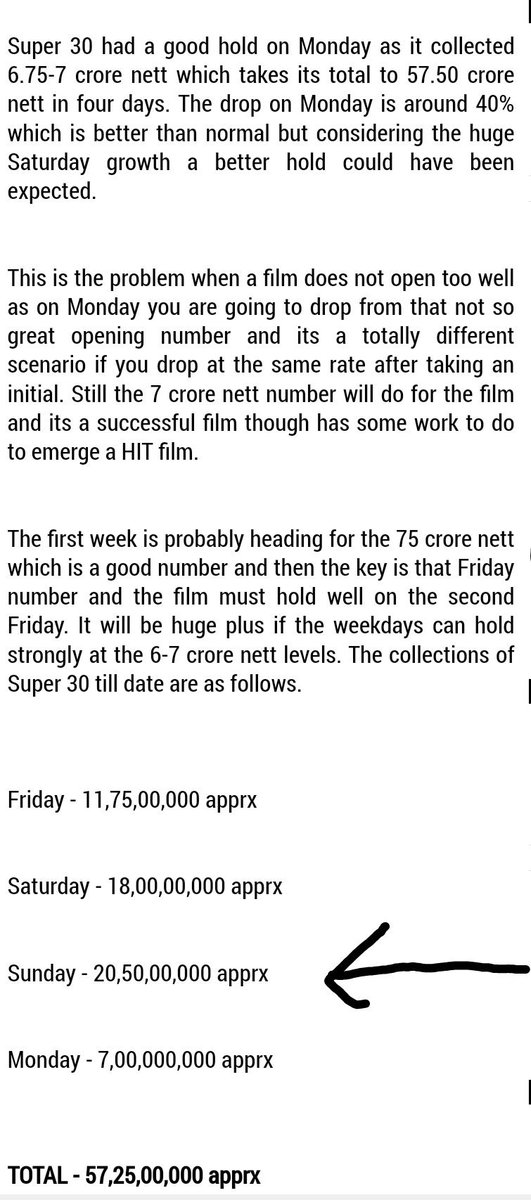 Super 30 had a good hold on Monday as it collected 6.75-7 crore nett which takes its total to 57.50 crore nett in four days. The drop on Monday is around 40% which is better than normal but considering the huge Saturday growth a better hold could have been expected.

This is the problem when a film does not open too well as on Monday you are going to drop from that not so great opening number and its a totally different scenario if you drop at the same rate after taking an initial. Still the 7 crore nett number will do for the film and its a successful film though has some work to do to emerge a HIT film.

The first week is probably heading for the 75 crore nett which is a good number and then the key is that Friday number and the film must hold well on the second Friday. It will be huge plus if the weekdays can hold strongly at the 6-7 crore nett levels. The collections of Super 30 till date are as follows.

Friday - 11,75,00,000 apprx

Saturday - 18,00,00,000 apprx

Sunday - 20,50,00,000 apprx

Monday - 7,00,000,000 apprx

TOTAL - 57,25,00,000 apprx